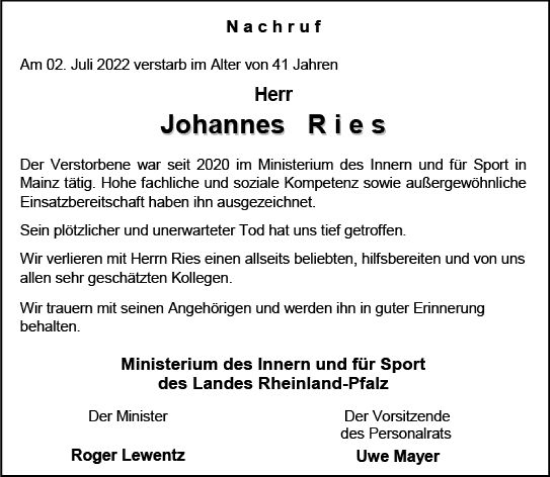 Nachruf

Am 02. Juli 2022 verstarb im Alter von 41 Jahren

Herr

Johannes Ries

Der Verstorbene war seit 2020 im Ministerium des Innern und für Sport in Mainz tätig. Hohe fachliche und soziale Kompetenz sowie außergewöhnliche Einsatzbereitschaft haben ihn ausgezeichnet.

Sein plötzlicher und unerwarteter Tod hat uns tief getroffen.

Wir verlieren mit Herrn Ries einen allseits beliebten, hilfsbereiten und von uns allen sehr geschätzten Kollegen.

Wir trauern mit seinen Angehörigen und werden ihn in guter Erinnerung behalten.

Ministerium des Innern und für Sport
des Landes Rheinland-Pfalz

Der Minister

Roger Lewentz

Der Vorsitzende
des Personalrats

Uwe Mayer